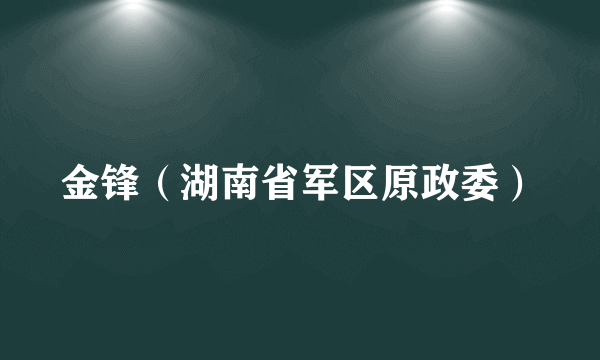 金锋（湖南省军区原政委）